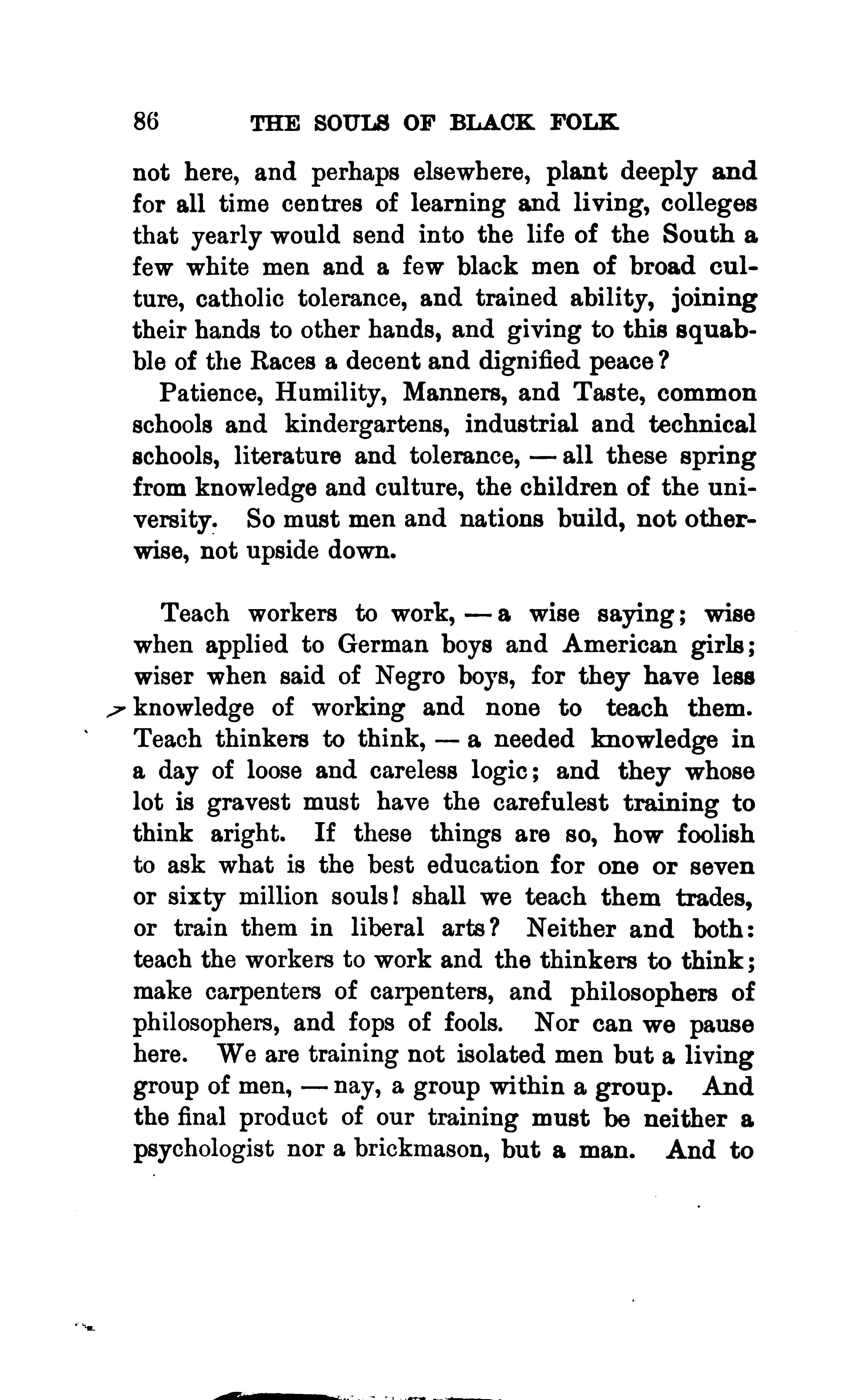 86 THE SOULS OF BLACK FOLK

not here, and perhaps elsewhere, plant deeply and for all time centres of learning and living, colleges that yearly would send into the life of the South a few white men and a few black men of broad culture, catholic tolerance, and trained ability, joining their hands to other hands, and giving to this squabble of the Races a decent and dignified peace?

Patience, Humility, Manners, and Taste, common schools and kindergartens, industrial and technical schools, literature and tolerance, — all these spring from knowledge and culture, the children of the university. So must men and nations build, not otherwise, not upside down.

Teach workers to work, — a wise saying; wise when applied to German boys and American girls; wiser when said of Negro boys, for they have less knowledge of working and none to teach them. Teach thinkers to think, — a needed knowledge in a day of loose and careless logic; and they whose lot is gravest must have the carefulest training to think aright. If these things are so, how foolish to ask what is the best education for one or seven or sixty million souls! shall we teach them trades, or train them in liberal arts? Neither and both: teach the workers to work and the thinkers to think; make carpenters of carpenters, and philosophers of philosophers, and fops of fools. Nor can we pause here. We are training not isolated men but a living group of men, — nay, a group within a group. And the final product of our training must be neither a psychologist nor a brickmason, but a man. And to